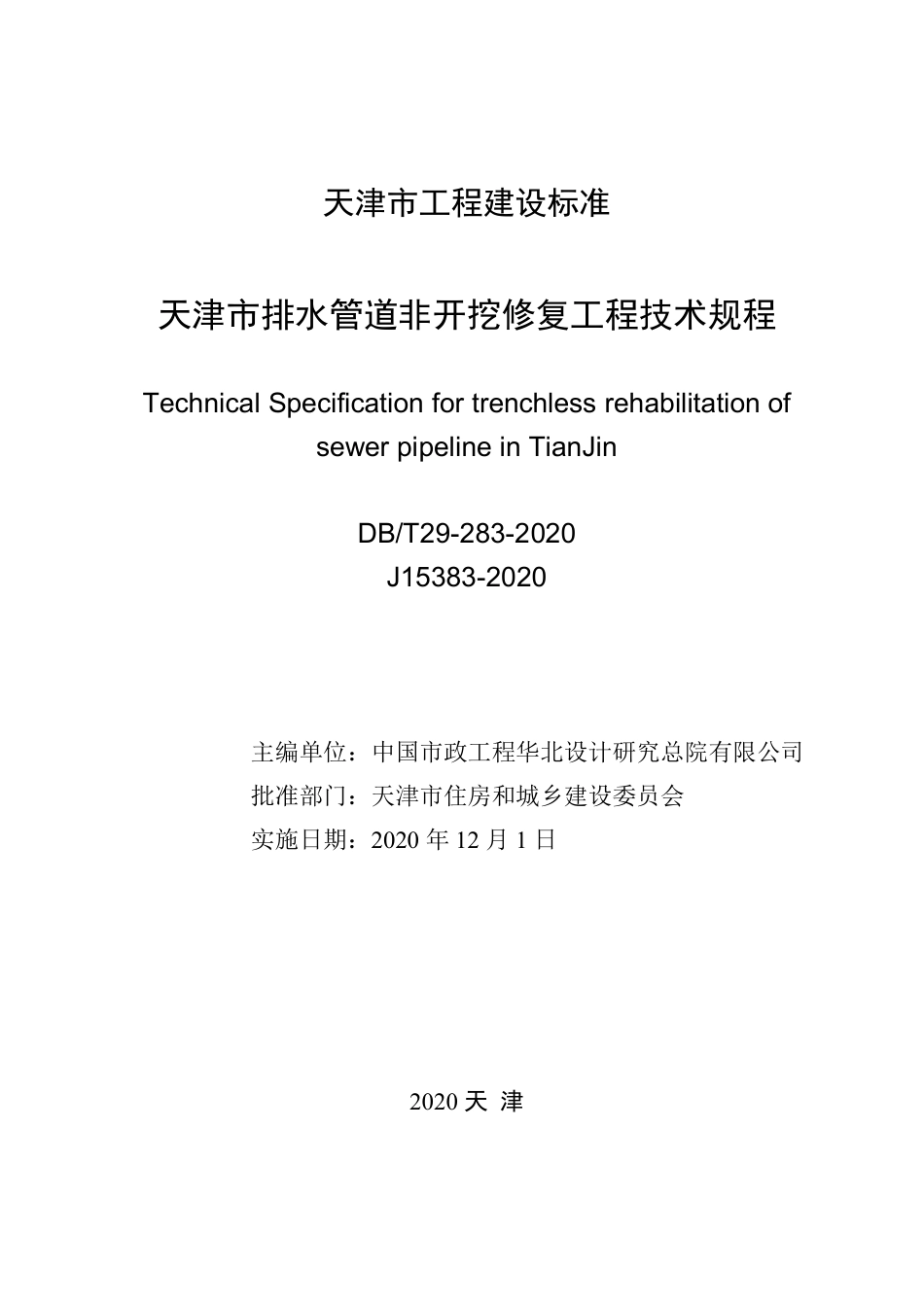 天津市工程建设标准

天津市排水管道非开挖修复工程技术规程

Technical Specification for trenchless rehabilitation of sewer pipeline in TianJin

DB/T29-283-2020
J15383-2020

主编单位：中国市政工程华北设计研究总院有限公司
批准部门：天津市住房和城乡建设委员会
实施日期：2020 年 12 月 1 日

2020 天 津